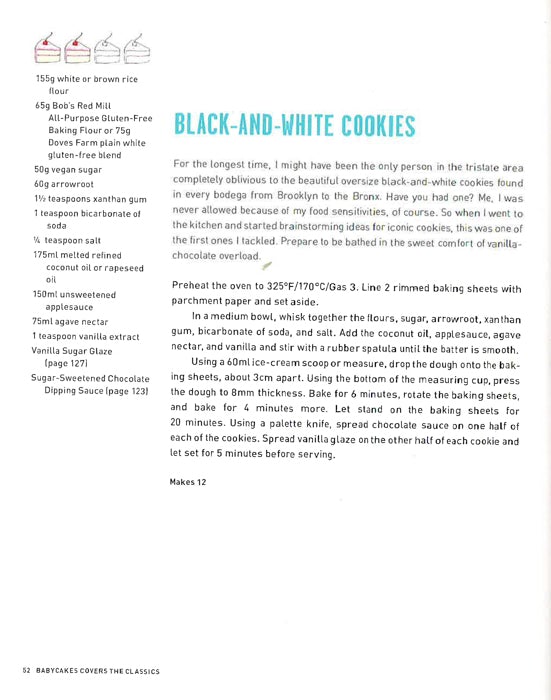 155g white or brown rice flour
65g Bob's Red Mill All-Purpose Gluten-Free Baking Flour or 75g Doves Farm plain white gluten-free blend
50g vegan sugar
60g arrowroot
1½ teaspoons xanthan gum
1 teaspoon bicarbonate of soda
¼ teaspoon salt
175ml melted refined coconut oil or rapeseed oil
150ml unsweetened applesauce
75ml agave nectar
1 teaspoon vanilla extract
Vanilla Sugar Glaze (page 127)
Sugar-Sweetened Chocolate Dipping Sauce (page 123)

BLACK-AND-WHITE COOKIES

For the longest time, I might have been the only person in the tristate area completely oblivious to the beautiful oversize black-and-white cookies found in every bodega from Brooklyn to the Bronx. Have you had one? Me, I was never allowed because of my food sensitivities, of course. So when I went to the kitchen and started brainstorming ideas for iconic cookies, this was one of the first ones I tackled. Prepare to be bathed in the sweet comfort of vanilla-chocolate overload.

Preheat the oven to 325°F/170°C/Gas 3. Line 2 rimmed baking sheets with parchment paper and set aside.

In a medium bowl, whisk together the flours, sugar, arrowroot, xanthan gum, bicarbonate of soda, and salt. Add the coconut oil, applesauce, agave nectar, and vanilla and stir with a rubber spatula until the batter is smooth.

Using a 60ml ice-cream scoop or measure, drop the dough onto the baking sheets, about 3cm apart. Using the bottom of the measuring cup, press the dough to 8mm thickness. Bake for 6 minutes, rotate the baking sheets, and bake for 4 minutes more. Let stand on the baking sheets for 20 minutes. Using a palette knife, spread chocolate sauce on one half of each of the cookies. Spread vanilla glaze on the other half of each cookie and let set for 5 minutes before serving.

Makes 12

52 BABYCAKES COVERS THE CLASSICS